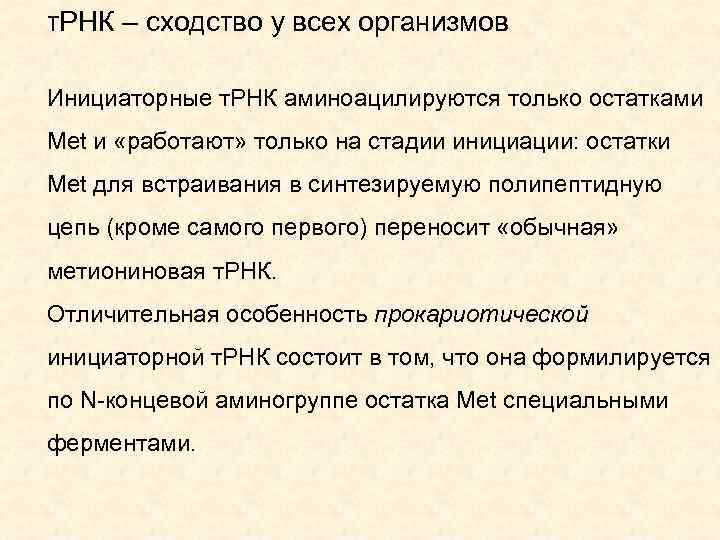 тРНК – сходство у всех организмов

Инициаторные тРНК аминоацилируются только остатками Met и «работают» только на стадии инициации: остатки Met для встраивания в синтезируемую полипептидную цепь (кроме самого первого) переносит «обычная» метиониновая тРНК.
Отличительная особенность прокариотической инициаторной тРНК состоит в том, что она формилируется по N-концевой аминогруппе остатка Met специальными ферментами.